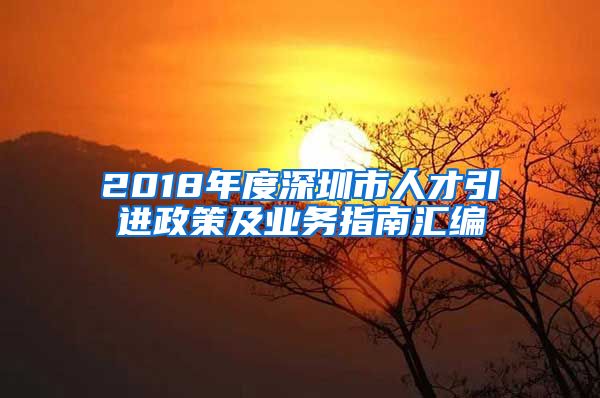 2018年度深圳市人才引进政策及业务指南汇编